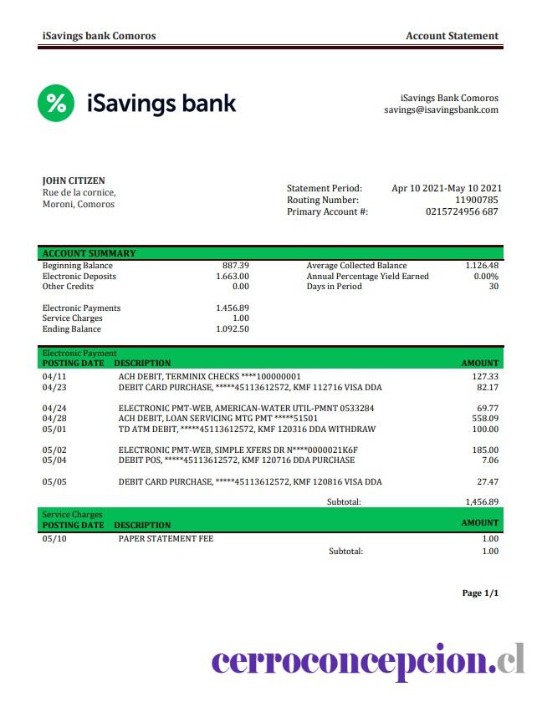 iSavings bank Comoros

Account Statement

%

iSavings bank

iSavings Bank Comoros
savings@isavingsbank.com

JOHN CITIZEN
Rue de la cornice,
Moroni, Comoros

Statement Period: Apr 10 2021-May 10 2021
Routing Number: 11900785
Primary Account #: 0215724956 687

ACCOUNT SUMMARY

| | | | |
|---|---|---|---|
| Beginning Balance | 887.39 | Average Collected Balance | 1.126.48 |
| Electronic Deposits | 1.663.00 | Annual Percentage Yield Earned | 0.00% |
| Other Credits | 0.00 | Days in Period | 30 |
| Electronic Payments | 1.456.89 | | |
| Service Charges | 1.00 | | |
| Ending Balance | 1.092.50 | | |

Electronic Payment

| POSTING DATE | DESCRIPTION | AMOUNT |
|---|---|---|
| 04/11 | ACH DEBIT, TERMINIX CHECKS ****100000001 | 127.33 |
| 04/23 | DEBIT CARD PURCHASE, *****45113612572, KMF 112716 VISA DDA | 82.17 |
| 04/24 | ELECTRONIC PMT-WEB, AMERICAN-WATER UTIL-PMNT 0533284 | 69.77 |
| 04/28 | ACH DEBIT, LOAN SERVICING MTG PMT *****51501 | 558.09 |
| 05/01 | TD ATM DEBIT, *****45113612572, KMF 120316 DDA WITHDRAW | 100.00 |
| 05/02 | ELECTRONIC PMT-WEB, SIMPLE XFERS DR N****0000021K6F | 185.00 |
| 05/04 | DEBIT POS, *****45113612572, KMF 120716 DDA PURCHASE | 7.06 |
| 05/05 | DEBIT CARD PURCHASE, *****45113612572, KMF 120816 VISA DDA | 27.47 |
| | Subtotal: | 1,456.89 |

Service Charges

| POSTING DATE | DESCRIPTION | AMOUNT |
|---|---|---|
| 05/10 | PAPER STATEMENT FEE | 1.00 |
| | Subtotal: | 1.00 |

Page 1/1

cerroconcepcion.cl